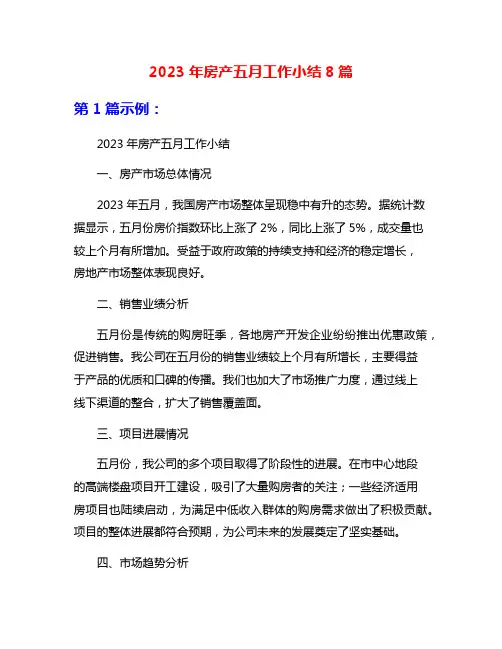 2023 年房产五月工作小结 8 篇

第 1 篇示例：

2023 年房产五月工作小结

一、房产市场总体情况

2023 年五月，我国房产市场整体呈现稳中有升的态势。据统计数据显示，五月份房价指数环比上涨了 2%，同比上涨了 5%，成交量也较上个月有所增加。受益于政府政策的持续支持和经济的稳定增长，房地产市场整体表现良好。

二、销售业绩分析

五月份是传统的购房旺季，各地房产开发企业纷纷推出优惠政策，促进销售。我公司在五月份的销售业绩较上个月有所增长，主要得益于产品的优质和口碑的传播。我们也加大了市场推广力度，通过线上线下渠道的整合，扩大了销售覆盖面。

三、项目进展情况

五月份，我公司的多个项目取得了阶段性的进展。在市中心地段的高端楼盘项目开工建设，吸引了大量购房者的关注；一些经济适用房项目也陆续启动，为满足中低收入群体的购房需求做出了积极贡献。项目的整体进展都符合预期，为公司未来的发展奠定了坚实基础。

四、市场趋势分析